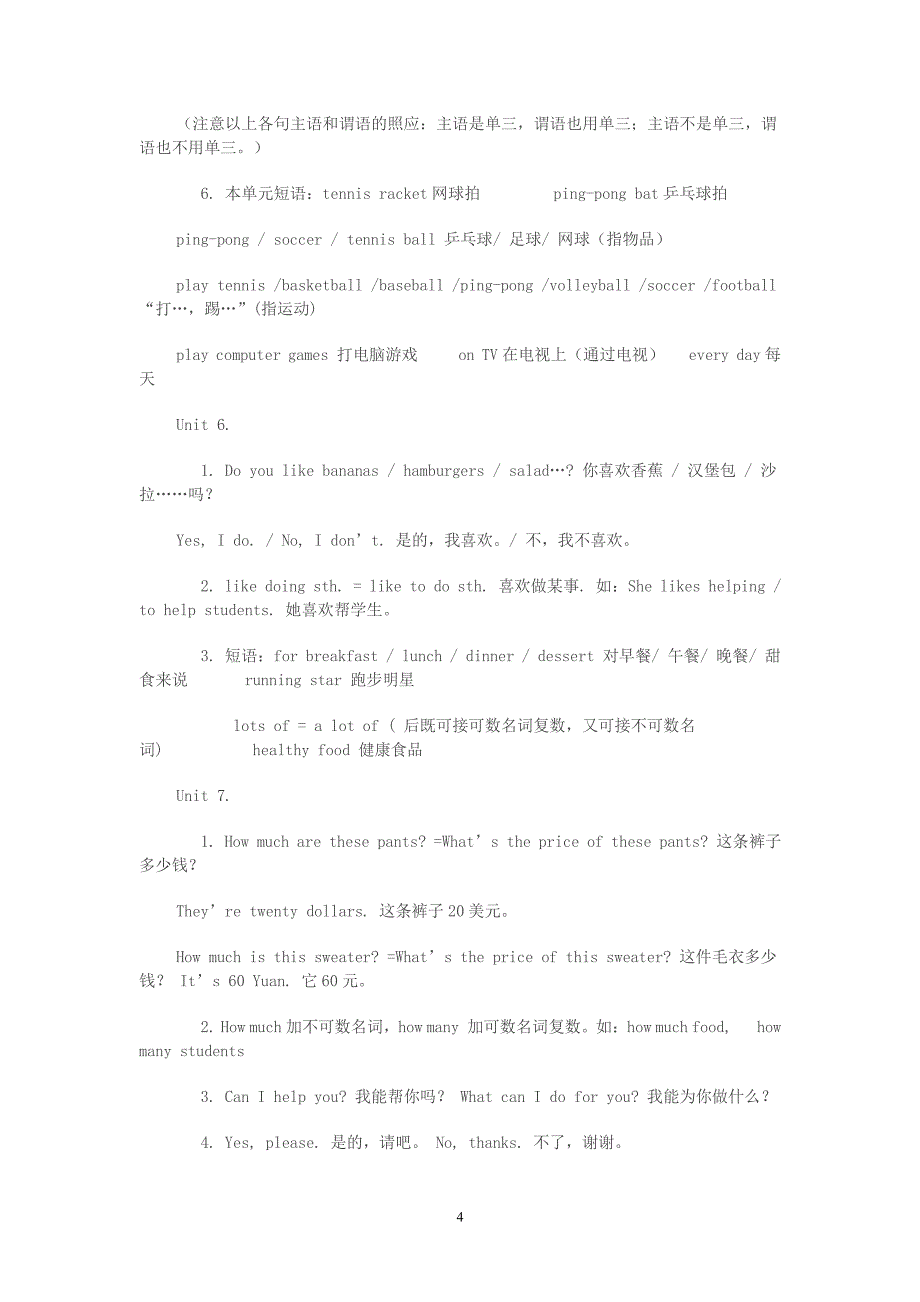 （注意以上各句主语和谓语的照应：主语是单三，谓语也用单三；主语不是单三，谓语也不用单三。）

6. 本单元短语：tennis racket 网球拍 ping-pong bat 乒乓球拍

ping-pong / soccer / tennis ball 乒乓球/ 足球/ 网球（指物品）

play tennis /basketball /baseball /ping-pong /volleyball /soccer /football “打…，踢…”(指运动)

play computer games 打电脑游戏 on TV 在电视上（通过电视） every day 每天

Unit 6.

1. Do you like bananas / hamburgers / salad…? 你喜欢香蕉 / 汉堡包 / 沙拉……吗？

Yes, I do. / No, I don’t. 是的，我喜欢。/ 不，我不喜欢。

2. like doing sth. = like to do sth. 喜欢做某事. 如：She likes helping / to help students. 她喜欢帮学生。

3. 短语：for breakfast / lunch / dinner / dessert 对早餐/ 午餐/ 晚餐/ 甜食来说 running star 跑步明星

lots of = a lot of ( 后既可接可数名词复数，又可接不可数名词) healthy food 健康食品

Unit 7.

1. How much are these pants? =What’s the price of these pants? 这条裤子多少钱？

They’re twenty dollars. 这条裤子 20 美元。

How much is this sweater? =What’s the price of this sweater? 这件毛衣多少钱？ It’s 60 Yuan. 它 60 元。

2. How much 加不可数名词，how many 加可数名词复数。如：how much food, how many students

3. Can I help you? 我能帮你吗？ What can I do for you? 我能为你做什么？

4. Yes, please. 是的，请吧。 No, thanks. 不了，谢谢。

4